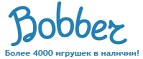 Bobber
Более 4000 игрушек в наличии!